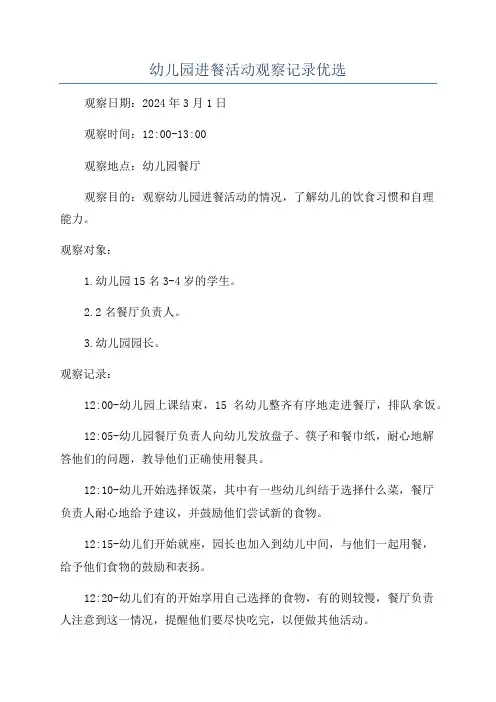 幼儿园进餐活动观察记录优选

观察日期：2024年3月1日

观察时间：12:00-13:00

观察地点：幼儿园餐厅

观察目的：观察幼儿园进餐活动的情况，了解幼儿的饮食习惯和自理能力。

观察对象：

1.幼儿园15名3-4岁的学生。

2.2名餐厅负责人。

3.幼儿园园长。

观察记录：

12:00-幼儿园上课结束，15 名幼儿整齐有序地走进餐厅，排队拿饭。

12:05-幼儿园餐厅负责人向幼儿发放盘子、筷子和餐巾纸，耐心地解答他们的问题，教导他们正确使用餐具。

12:10-幼儿开始选择饭菜，其中有一些幼儿纠结于选择什么菜，餐厅负责人耐心地给予建议，并鼓励他们尝试新的食物。

12:15-幼儿们开始就座，园长也加入到幼儿中间，与他们一起用餐，给予他们食物的鼓励和表扬。

12:20-幼儿们有的开始享用自己选择的食物，有的则较慢，餐厅负责人注意到这一情况，提醒他们要尽快吃完，以便做其他活动。